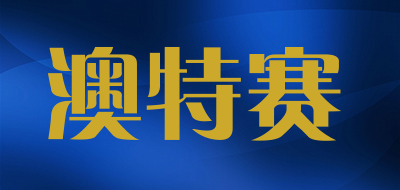 澳特赛